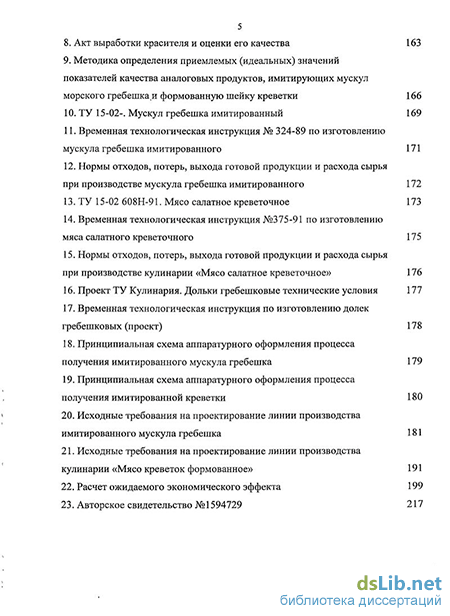 5

8. Акт выработки красителя и оценки его качества 163

9. Методика определения приемлемых (идеальных) значений показателей качества аналоговых продуктов, имитирующих мускул морского гребешка и формованную шейку креветки 166

10. ТУ 15-02-. Мускул гребешка имитированный 169

11. Временная технологическая инструкция № 324-89 по изготовлению мускула гребешка имитированного 171

12. Нормы отходов, потерь, выхода готовой продукции и расхода сырья при производстве мускула гребешка имитированного 172

13. ТУ 15-02 608Н-91. Мясо салатное креветочное 173

14. Временная технологическая инструкция №375-91 по изготовлению мяса салатного креветочного 175

15. Нормы отходов, потерь, выхода готовой продукции и расхода сырья при производстве кулинарии «Мясо салатное креветочное» 176

16. Проект ТУ Кулинария. Дольки гребешковые технические условия 177

17. Временная технологическая инструкция по изготовлению долек гребешковых (проект) 178

18. Принципиальная схема аппаратурного оформления процесса получения имитированного мускула гребешка 179

19. Принципиальная схема аппаратурного оформления процесса получения имитированной креветки 180

20. Исходные требования на проектирование линии производства имитированного мускула гребешка 181

21. Исходные требования на проектирование линии производства кулинарии «Мясо креветок формованное» 191

22. Расчет ожидаемого экономического эффекта 199

23. Авторское свидетельство №1594729 217

dsLib.net
библиотека диссертаций